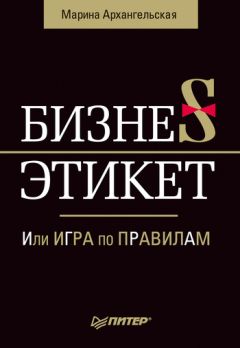 Марина Архангельская

БИЗНЕS ЭТИКЕТ

Или ИГРА по ПРАВИЛАМ

ПИТЕР